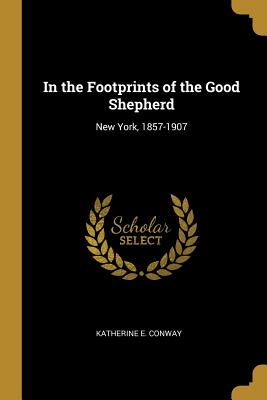 In the Footprints of the Good Shepherd

New York, 1857-1907

Scholar
SELECT

KATHERINE E. CONWAY